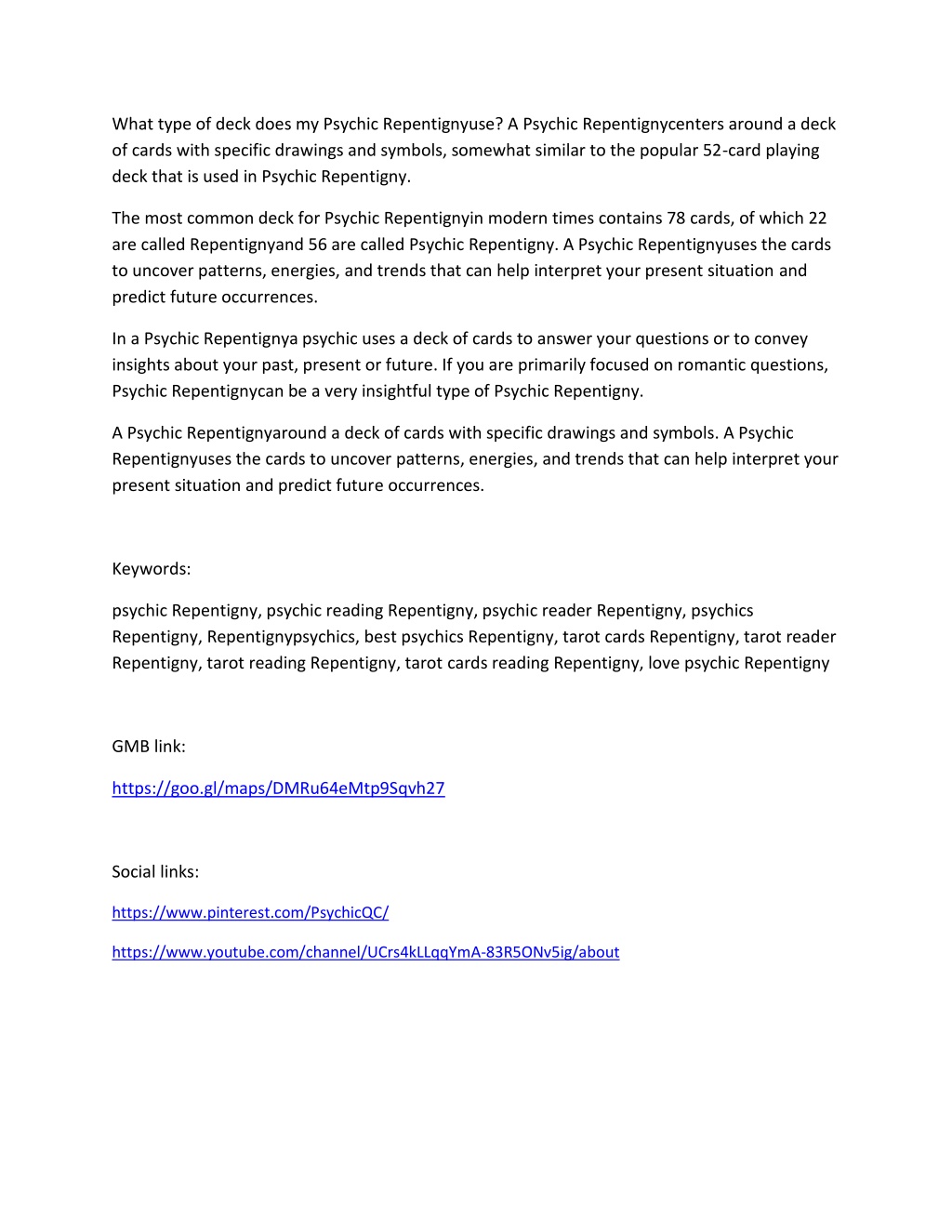 What type of deck does my Psychic Repentignyuse? A Psychic Repentignycenters around a deck of cards with specific drawings and symbols, somewhat similar to the popular 52-card playing deck that is used in Psychic Repentigny.

The most common deck for Psychic Repentignyin modern times contains 78 cards, of which 22 are called Repentignyand 56 are called Psychic Repentigny. A Psychic Repentignyuses the cards to uncover patterns, energies, and trends that can help interpret your present situation and predict future occurrences.

In a Psychic Repentignya psychic uses a deck of cards to answer your questions or to convey insights about your past, present or future. If you are primarily focused on romantic questions, Psychic Repentignycan be a very insightful type of Psychic Repentigny.

A Psychic Repentignyaround a deck of cards with specific drawings and symbols. A Psychic Repentignyuses the cards to uncover patterns, energies, and trends that can help interpret your present situation and predict future occurrences.

Keywords:

psychic Repentigny, psychic reading Repentigny, psychic reader Repentigny, psychics Repentigny, Repentignypsychics, best psychics Repentigny, tarot cards Repentigny, tarot reader Repentigny, tarot reading Repentigny, tarot cards reading Repentigny, love psychic Repentigny

GMB link:

https://goo.gl/maps/DMRu64eMtp9Sqvh27

Social links:

https://www.pinterest.com/PsychicQC/

https://www.youtube.com/channel/UCrs4kLLqqYmA-83R5ONv5ig/about